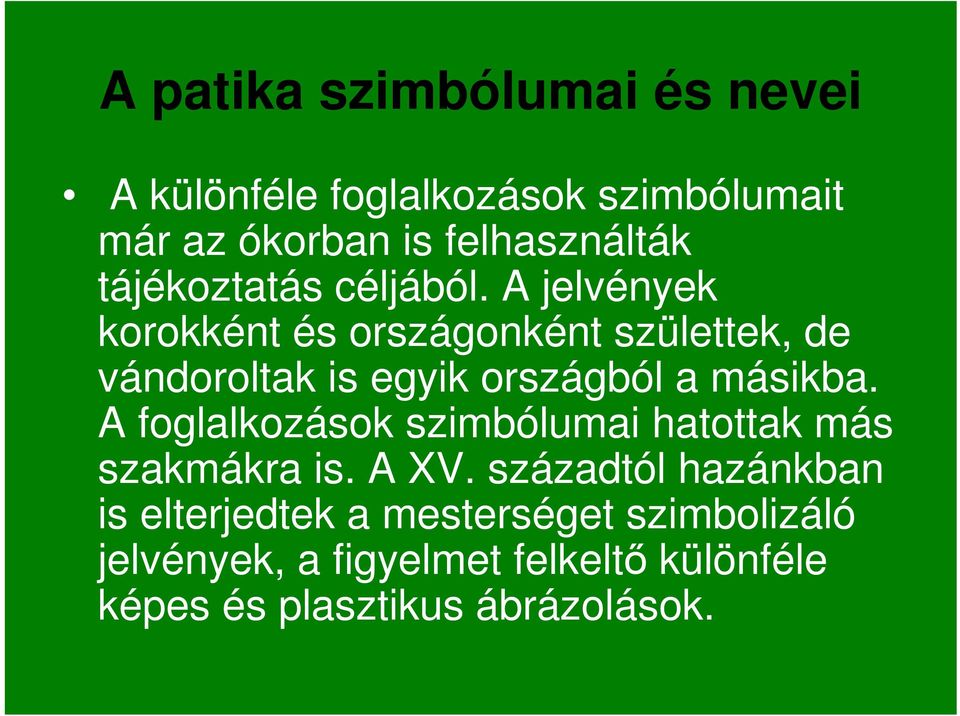 A patika szimbólumai és nevei

• A különféle foglalkozások szimbólumait már az ókorban is felhasználták tájékoztatás céljából. A jelvények korokként és országonként születtek, de vándoroltak is egyik országból a másikba. A foglalkozások szimbólumai hatottak más szakmákra is. A XV. századtól hazánkban is elterjedtek a mesterséget szimbolizáló jelvények, a figyelmet felkeltő különféle képes és plasztikus ábrázolások.